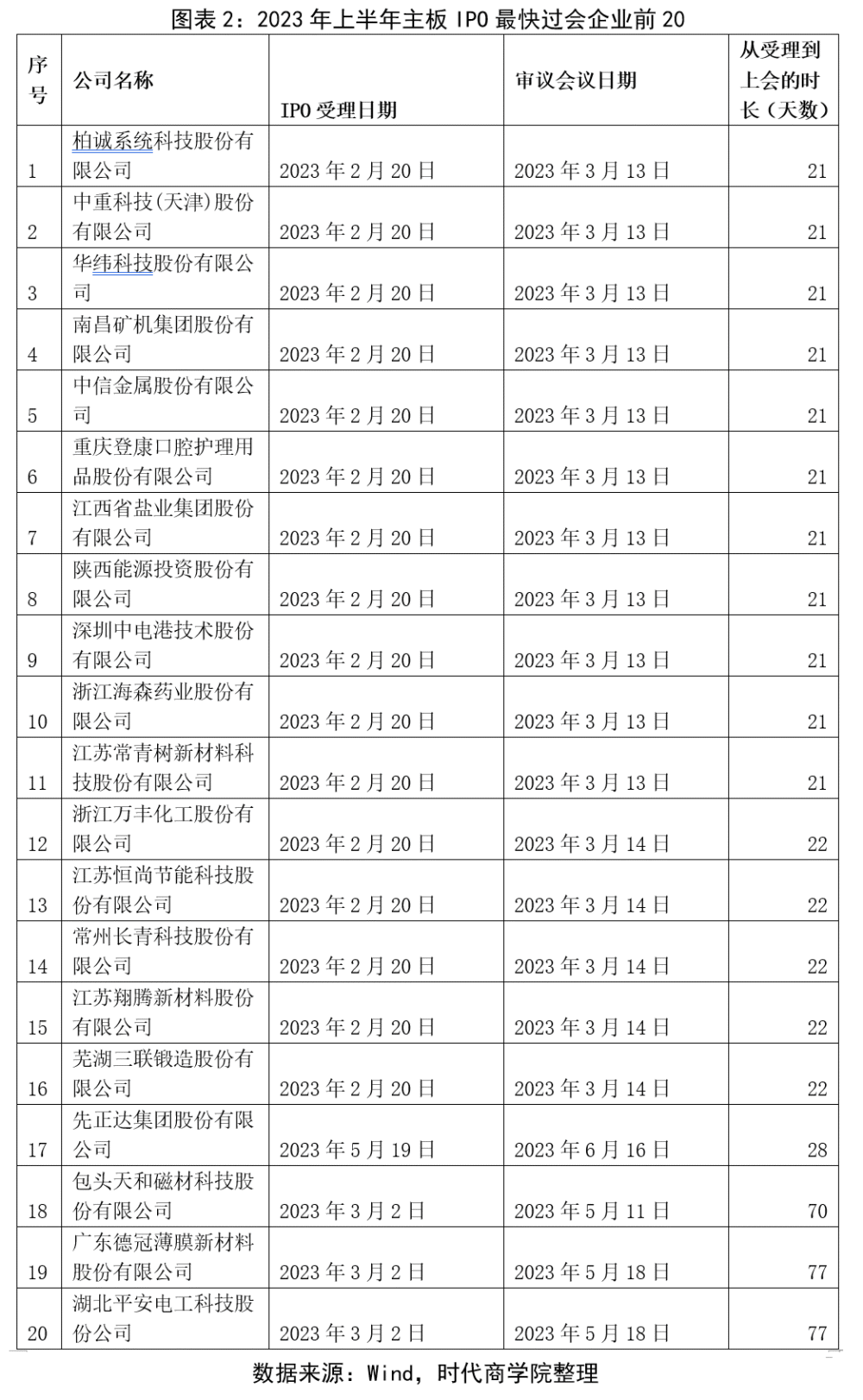 图表 2：2023 年上半年主板 IPO 最快过会企业前 20

| 序号 | 公司名称 | IPO 受理日期 | 审议会议日期 | 从受理到上会的时长（天数） |
|---|---|---|---|---|
| 1 | 柏诚系统科技股份有限公司 | 2023 年 2 月 20 日 | 2023 年 3 月 13 日 | 21 |
| 2 | 中重科技(天津)股份有限公司 | 2023 年 2 月 20 日 | 2023 年 3 月 13 日 | 21 |
| 3 | 华纬科技股份有限公司 | 2023 年 2 月 20 日 | 2023 年 3 月 13 日 | 21 |
| 4 | 南昌矿机集团股份有限公司 | 2023 年 2 月 20 日 | 2023 年 3 月 13 日 | 21 |
| 5 | 中信金属股份有限公司 | 2023 年 2 月 20 日 | 2023 年 3 月 13 日 | 21 |
| 6 | 重庆登康口腔护理用品股份有限公司 | 2023 年 2 月 20 日 | 2023 年 3 月 13 日 | 21 |
| 7 | 江西省盐业集团股份有限公司 | 2023 年 2 月 20 日 | 2023 年 3 月 13 日 | 21 |
| 8 | 陕西能源投资股份有限公司 | 2023 年 2 月 20 日 | 2023 年 3 月 13 日 | 21 |
| 9 | 深圳中电港技术股份有限公司 | 2023 年 2 月 20 日 | 2023 年 3 月 13 日 | 21 |
| 10 | 浙江海森药业股份有限公司 | 2023 年 2 月 20 日 | 2023 年 3 月 13 日 | 21 |
| 11 | 江苏常青树新材料科技股份有限公司 | 2023 年 2 月 20 日 | 2023 年 3 月 13 日 | 21 |
| 12 | 浙江万丰化工股份有限公司 | 2023 年 2 月 20 日 | 2023 年 3 月 14 日 | 22 |
| 13 | 江苏恒尚节能科技股份有限公司 | 2023 年 2 月 20 日 | 2023 年 3 月 14 日 | 22 |
| 14 | 常州长青科技股份有限公司 | 2023 年 2 月 20 日 | 2023 年 3 月 14 日 | 22 |
| 15 | 江苏翔腾新材料股份有限公司 | 2023 年 2 月 20 日 | 2023 年 3 月 14 日 | 22 |
| 16 | 芜湖三联锻造股份有限公司 | 2023 年 2 月 20 日 | 2023 年 3 月 14 日 | 22 |
| 17 | 先正达集团股份有限公司 | 2023 年 5 月 19 日 | 2023 年 6 月 16 日 | 28 |
| 18 | 包头天和磁材科技股份有限公司 | 2023 年 3 月 2 日 | 2023 年 5 月 11 日 | 70 |
| 19 | 广东德冠薄膜新材料股份有限公司 | 2023 年 3 月 2 日 | 2023 年 5 月 18 日 | 77 |
| 20 | 湖北平安电工科技股份公司 | 2023 年 3 月 2 日 | 2023 年 5 月 18 日 | 77 |

数据来源：Wind，时代商学院整理